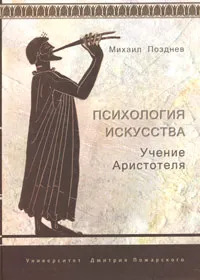 Михаил Позднев

ПСИХОЛОГИЯ ИСКУССТВА

Учение Аристотеля

Университет Дмитрия Пожарского